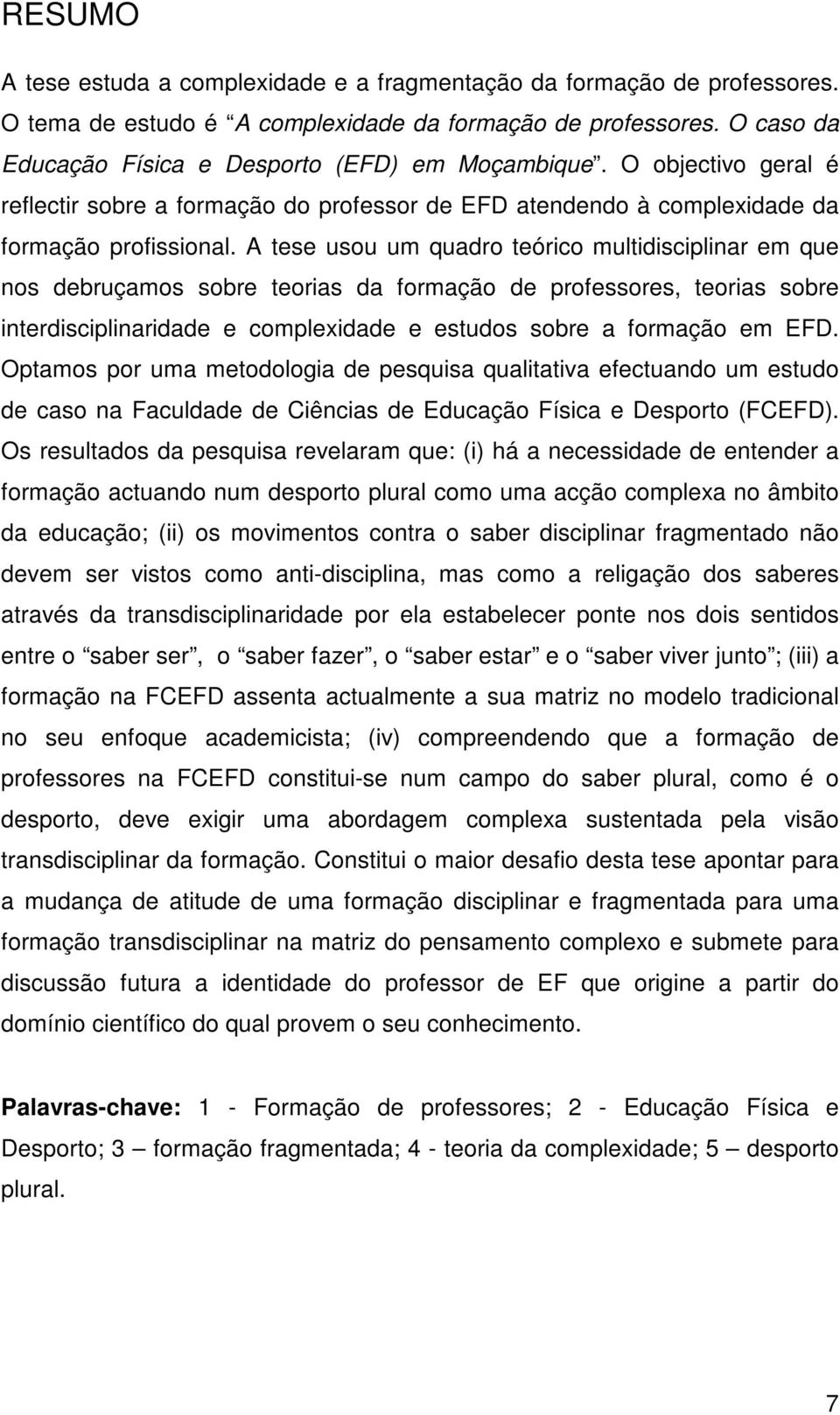 RESUMO

A tese estuda a complexidade e a fragmentação da formação de professores. O tema de estudo é “A complexidade da formação de professores. O caso da Educação Física e Desporto (EFD) em Moçambique”. O objectivo geral é reflectir sobre a formação do professor de EFD atendendo à complexidade da formação profissional. A tese usou um quadro teórico multidisciplinar em que nos debruçamos sobre teorias da formação de professores, teorias sobre interdisciplinaridade e complexidade e estudos sobre a formação em EFD. Optamos por uma metodologia de pesquisa qualitativa efectuando um estudo de caso na Faculdade de Ciências de Educação Física e Desporto (FCEFD). Os resultados da pesquisa revelaram que: (i) há a necessidade de entender a formação actuando num desporto plural como uma acção complexa no âmbito da educação; (ii) os movimentos contra o saber disciplinar fragmentado não devem ser vistos como anti-disciplina, mas como a religação dos saberes através da transdisciplinaridade por ela estabelecer ponte nos dois sentidos entre o “saber ser”, o “saber fazer”, o “saber estar” e o “saber viver junto”; (iii) a formação na FCEFD assenta actualmente a sua matriz no modelo tradicional no seu enfoque academicista; (iv) compreendendo que a formação de professores na FCEFD constitui-se num campo do saber plural, como é o desporto, deve exigir uma abordagem complexa sustentada pela visão transdisciplinar da formação. Constitui o maior desafio desta tese apontar para a mudança de atitude de uma formação disciplinar e fragmentada para uma formação transdisciplinar na matriz do pensamento complexo e submete para discussão futura a identidade do professor de EF que origine a partir do domínio científico do qual provem o seu conhecimento.

Palavras-chave: 1 - Formação de professores; 2 - Educação Física e Desporto; 3 – formação fragmentada; 4 - teoria da complexidade; 5 – desporto plural.

7